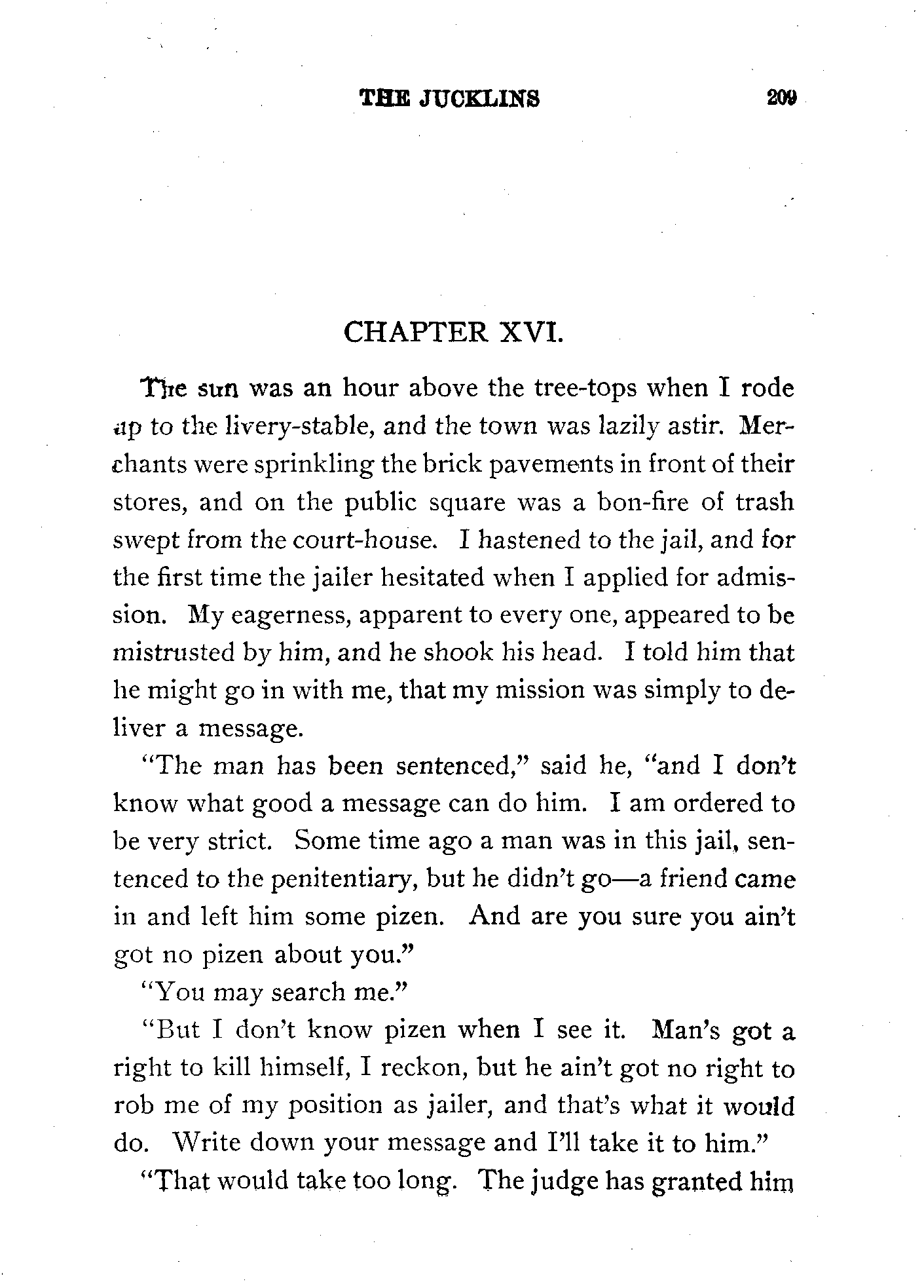 THE JUCKLINS 209

CHAPTER XVI.

The sun was an hour above the tree-tops when I rode up to the livery-stable, and the town was lazily astir. Merchants were sprinkling the brick pavements in front of their stores, and on the public square was a bon-fire of trash swept from the court-house. I hastened to the jail, and for the first time the jailer hesitated when I applied for admission. My eagerness, apparent to every one, appeared to be mistrusted by him, and he shook his head. I told him that he might go in with me, that my mission was simply to deliver a message.

"The man has been sentenced," said he, "and I don't know what good a message can do him. I am ordered to be very strict. Some time ago a man was in this jail, sentenced to the penitentiary, but he didn't go—a friend came in and left him some pizen. And are you sure you ain't got no pizen about you."

"You may search me."

"But I don't know pizen when I see it. Man's got a right to kill himself, I reckon, but he ain't got no right to rob me of my position as jailer, and that's what it would do. Write down your message and I'll take it to him."

"That would take too long. The judge has granted him